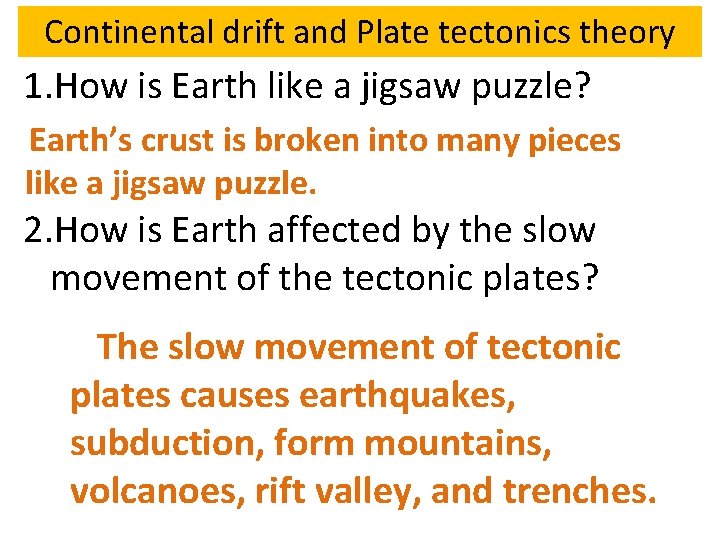 Continental drift and Plate tectonics theory

1.How is Earth like a jigsaw puzzle?

Earth's crust is broken into many pieces like a jigsaw puzzle.

2.How is Earth affected by the slow movement of the tectonic plates?

The slow movement of tectonic plates causes earthquakes, subduction, form mountains, volcanoes, rift valley, and trenches.